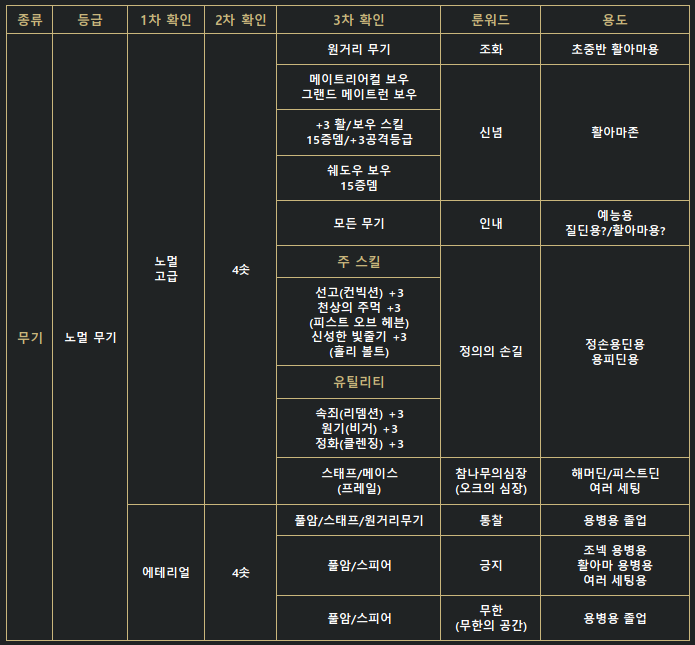 | 종류 | 등급 | 1차 확인 | 2차 확인 | 3차 확인 | 룬워드 | 용도 |
|---|---|---|---|---|---|---|
| 무기 | 노멀 무기 | 노멀 고급 | 4솟 | 원거리 무기 | 조화 | 초중반 활아마용 |
| | | | | 메이트리어컬 보우 그랜드 메이트런 보우 | 신념 | 활아마존 |
| | | | | +3 활/보우 스킬 15증뎀/+3공격등급 | | |
| | | | | 쉐도우 보우 15증뎀 | | |
| | | | | 모든 무기 | 인내 | 예능용 질딘용?/활아마용? |
| | | | | 주 스킬 | 정의의 손길 | 정손용딘용 용피딘용 |
| | | | | 선고(컨빅션) +3 천상의 주먹 +3 (피스트 오브 헤븐) 신성한 빛줄기 +3 (홀리 볼트) | | |
| | | | | 유틸리티 | | |
| | | | | 속죄(리뎀션) +3 원기(비거) +3 정화(클렌징) +3 | | |
| | | | | 스태프/메이스 (프레일) | 참나무의심장 (오크의 심장) | 해머딘/피스트딘 여러 세팅 |
| | | 에테리얼 | 4솟 | 폴암/스태프/원거리무기 | 통찰 | 용병용 졸업 |
| | | | | 폴암/스피어 | 긍지 | 조넥 용병용 활아마 용병용 여러 세팅용 |
| | | | | 폴암/스피어 | 무한 (무한의 공간) | 용병용 졸업 |